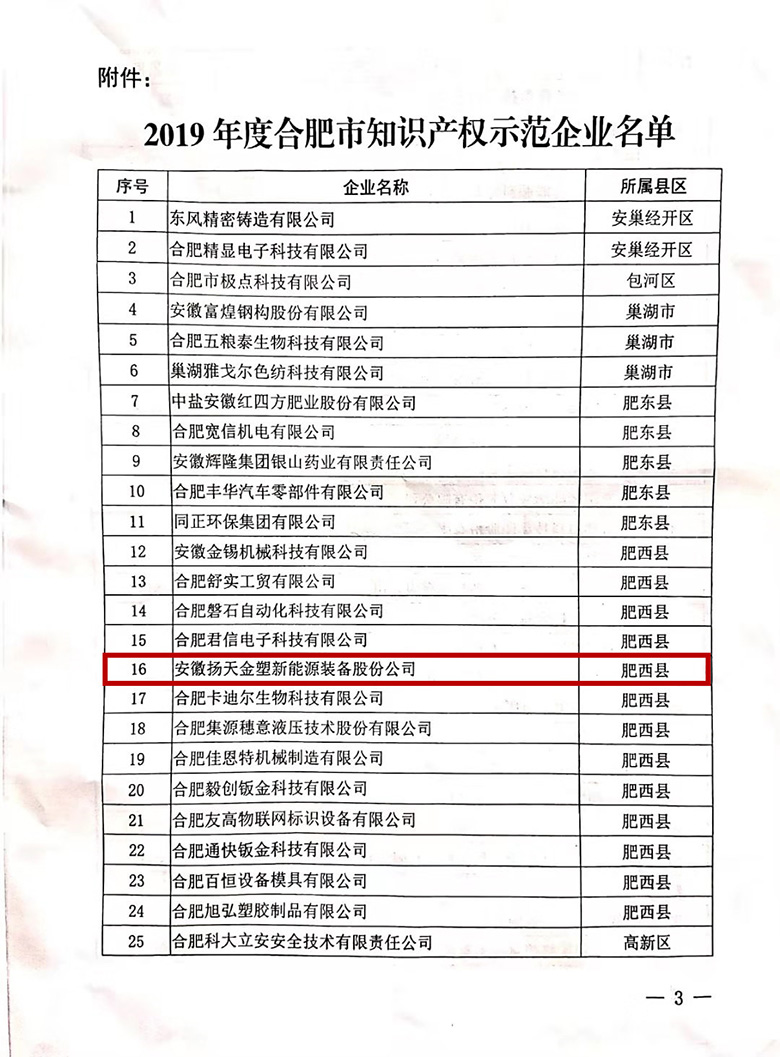 附件：

2019年度合肥市知识产权示范企业名单

| 序号 | 企业名称 | 所属县区 |
|---|---|---|
| 1 | 东风精密铸造有限公司 | 安巢经开区 |
| 2 | 合肥精显电子科技有限公司 | 安巢经开区 |
| 3 | 合肥市极点科技有限公司 | 包河区 |
| 4 | 安徽富煌钢构股份有限公司 | 巢湖市 |
| 5 | 合肥五粮泰生物科技有限公司 | 巢湖市 |
| 6 | 巢湖雅戈尔色纺科技有限公司 | 巢湖市 |
| 7 | 中盐安徽红四方肥业股份有限公司 | 肥东县 |
| 8 | 合肥宽信机电有限公司 | 肥东县 |
| 9 | 安徽辉隆集团银山药业有限责任公司 | 肥东县 |
| 10 | 合肥丰华汽车零部件有限公司 | 肥东县 |
| 11 | 同正环保集团有限公司 | 肥东县 |
| 12 | 安徽金锡机械科技有限公司 | 肥西县 |
| 13 | 合肥舒实工贸有限公司 | 肥西县 |
| 14 | 合肥磐石自动化科技有限公司 | 肥西县 |
| 15 | 合肥君信电子科技有限公司 | 肥西县 |
| 16 | 安徽扬天金塑新能源装备股份公司 | 肥西县 |
| 17 | 合肥卡迪尔生物科技有限公司 | 肥西县 |
| 18 | 合肥集源穗意液压技术股份有限公司 | 肥西县 |
| 19 | 合肥佳恩特机械制造有限公司 | 肥西县 |
| 20 | 合肥毅创钣金科技有限公司 | 肥西县 |
| 21 | 合肥友高物联网标识设备有限公司 | 肥西县 |
| 22 | 合肥通快钣金科技有限公司 | 肥西县 |
| 23 | 合肥百恒设备模具有限公司 | 肥西县 |
| 24 | 合肥旭弘塑胶制品有限公司 | 肥西县 |
| 25 | 合肥科大立安安全技术有限责任公司 | 高新区 |

— 3 —